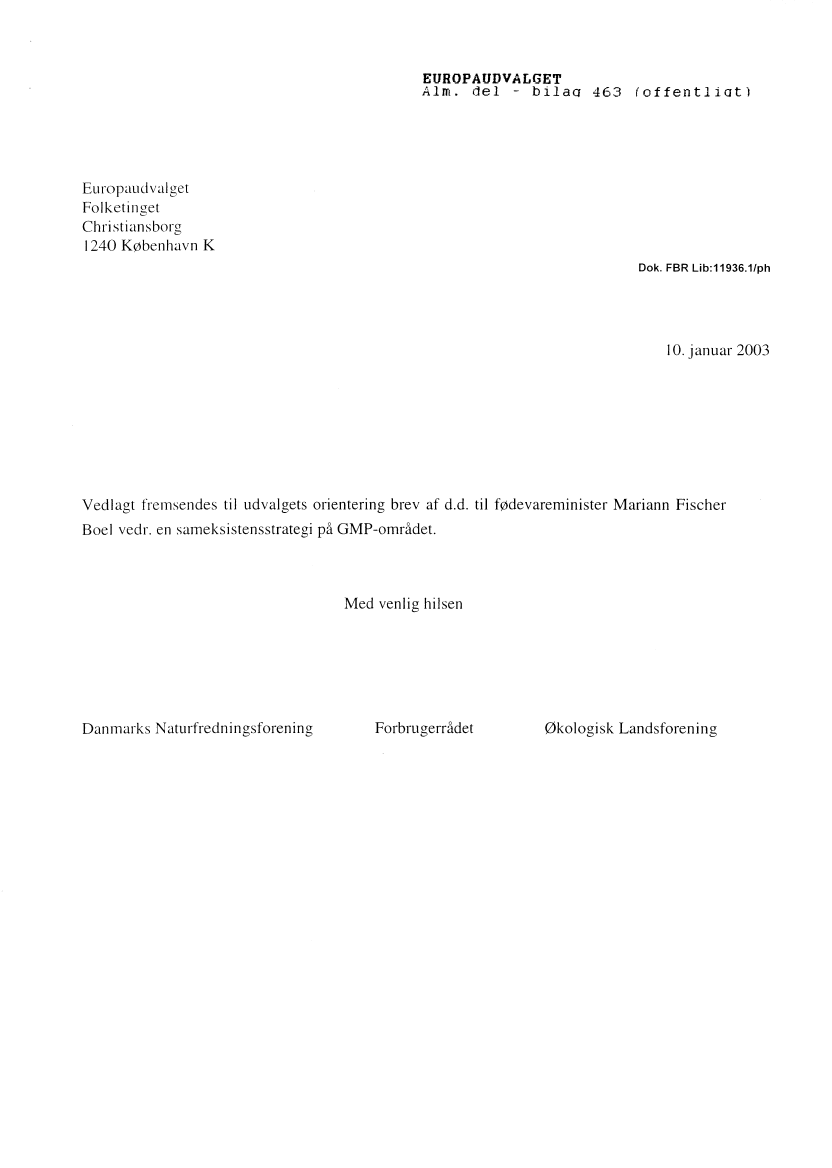 EUROPAUDVALGET
Alm. del - bilag 463 (offentligt)

Europaudvalget
Folketinget
Christiansborg
1240 København K

Dok. FBR Lib:11936.1/ph

10. januar 2003

Vedlagt fremsendes til udvalgets orientering brev af d.d. til fødevareminister Mariann Fischer Boel vedr. en sameksistensstrategi på GMP-området.

Med venlig hilsen

Danmarks Naturfredningsforening

Forbrugerrådet

Økologisk Landsforening